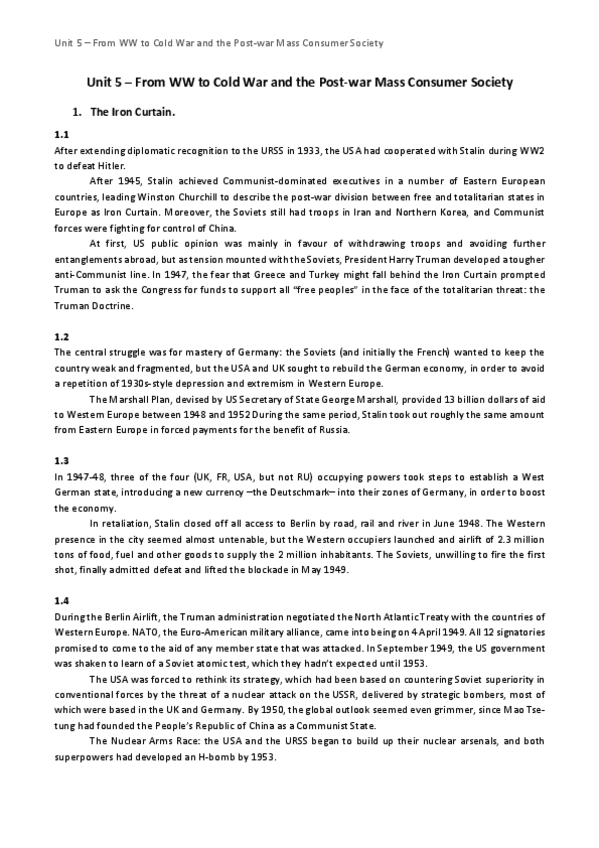 Unit 5 – From WW to Cold War and the Post-war Mass Consumer Society

Unit 5 – From WW to Cold War and the Post-war Mass Consumer Society

1. The Iron Curtain.

1.1
After extending diplomatic recognition to the URSS in 1933, the USA had cooperated with Stalin during WW2 to defeat Hitler.

After 1945, Stalin achieved Communist-dominated executives in a number of Eastern European countries, leading Winston Churchill to describe the post-war division between free and totalitarian states in Europe as Iron Curtain. Moreover, the Soviets still had troops in Iran and Northern Korea, and Communist forces were fighting for control of China.

At first, US public opinion was mainly in favour of withdrawing troops and avoiding further entanglements abroad, but as tension mounted with the Soviets, President Harry Truman developed a tougher anti-Communist line. In 1947, the fear that Greece and Turkey might fall behind the Iron Curtain prompted Truman to ask the Congress for funds to support all "free peoples" in the face of the totalitarian threat: the Truman Doctrine.

1.2
The central struggle was for mastery of Germany: the Soviets (and initially the French) wanted to keep the country weak and fragmented, but the USA and UK sought to rebuild the German economy, in order to avoid a repetition of 1930s-style depression and extremism in Western Europe.

The Marshall Plan, devised by US Secretary of State George Marshall, provided 13 billion dollars of aid to Western Europe between 1948 and 1952 During the same period, Stalin took out roughly the same amount from Eastern Europe in forced payments for the benefit of Russia.

1.3
In 1947-48, three of the four (UK, FR, USA, but not RU) occupying powers took steps to establish a West German state, introducing a new currency –the Deutschmark– into their zones of Germany, in order to boost the economy.

In retaliation, Stalin closed off all access to Berlin by road, rail and river in June 1948. The Western presence in the city seemed almost untenable, but the Western occupiers launched and airlift of 2.3 million tons of food, fuel and other goods to supply the 2 million inhabitants. The Soviets, unwilling to fire the first shot, finally admitted defeat and lifted the blockade in May 1949.

1.4
During the Berlin Airlift, the Truman administration negotiated the North Atlantic Treaty with the countries of Western Europe. NATO, the Euro-American military alliance, came into being on 4 April 1949. All 12 signatories promised to come to the aid of any member state that was attacked. In September 1949, the US government was shaken to learn of a Soviet atomic test, which they hadn't expected until 1953.

The USA was forced to rethink its strategy, which had been based on countering Soviet superiority in conventional forces by the threat of a nuclear attack on the USSR, delivered by strategic bombers, most of which were based in the UK and Germany. By 1950, the global outlook seemed even grimmer, since Mao Tse-tung had founded the People's Republic of China as a Communist State.

The Nuclear Arms Race: the USA and the URSS began to build up their nuclear arsenals, and both superpowers had developed an H-bomb by 1953.